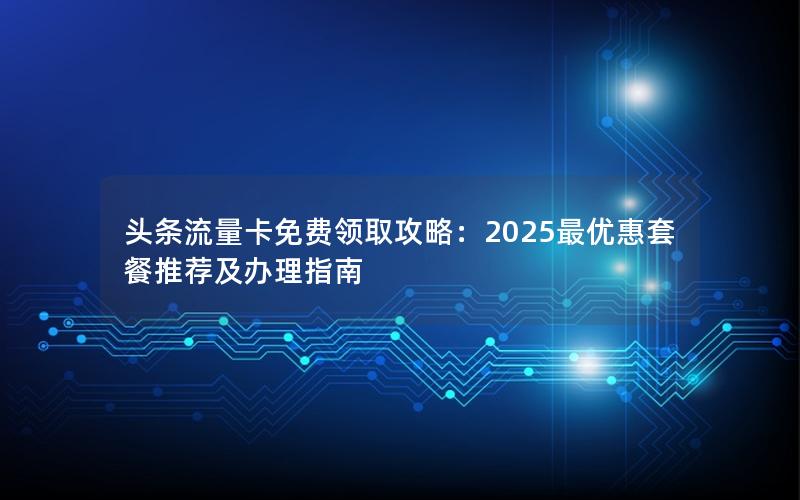 头条流量卡免费领取攻略：2025最优惠套餐推荐及办理指南